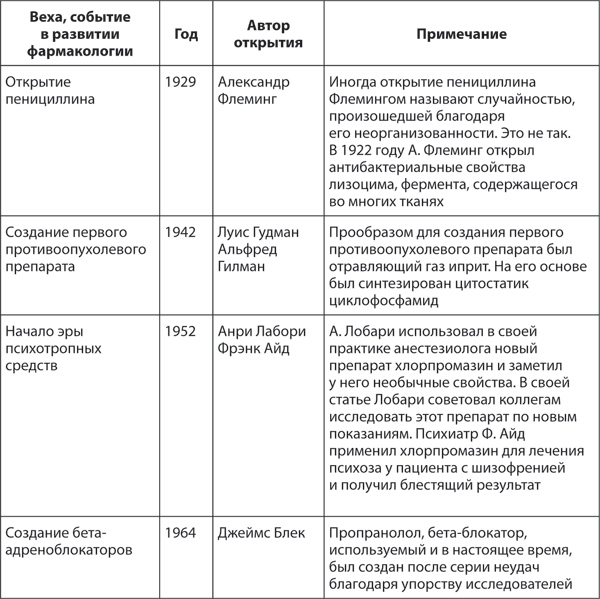 | Веха, событие в развитии фармакологии | Год | Автор открытия | Примечание |
|---|---|---|---|
| Открытие пенициллина | 1929 | Александр Флеминг | Иногда открытие пенициллина Флемингом называют случайностью, произошедшей благодаря его неорганизованности. Это не так. В 1922 году А. Флеминг открыл антибактериальные свойства лизоцима, фермента, содержащегося во многих тканях |
| Создание первого противоопухолевого препарата | 1942 | Луис Гудман Альфред Гилман | Прообразом для создания первого противоопухолевого препарата был отравляющий газ иприт. На его основе был синтезирован цитостатик циклофосфамид |
| Начало эры психотропных средств | 1952 | Анри Лабори Фрэнк Айд | А. Лобари использовал в своей практике анестезиолога новый препарат хлорпромазин и заметил у него необычные свойства. В своей статье Лобари советовал коллегам исследовать этот препарат по новым показаниям. Психиатр Ф. Айд применил хлорпромазин для лечения психоза у пациента с шизофренией и получил блестящий результат |
| Создание бета-адреноблокаторов | 1964 | Джеймс Блек | Пропранолол, бета-блокатор, используемый и в настоящее время, был создан после серии неудач благодаря упорству исследователей |